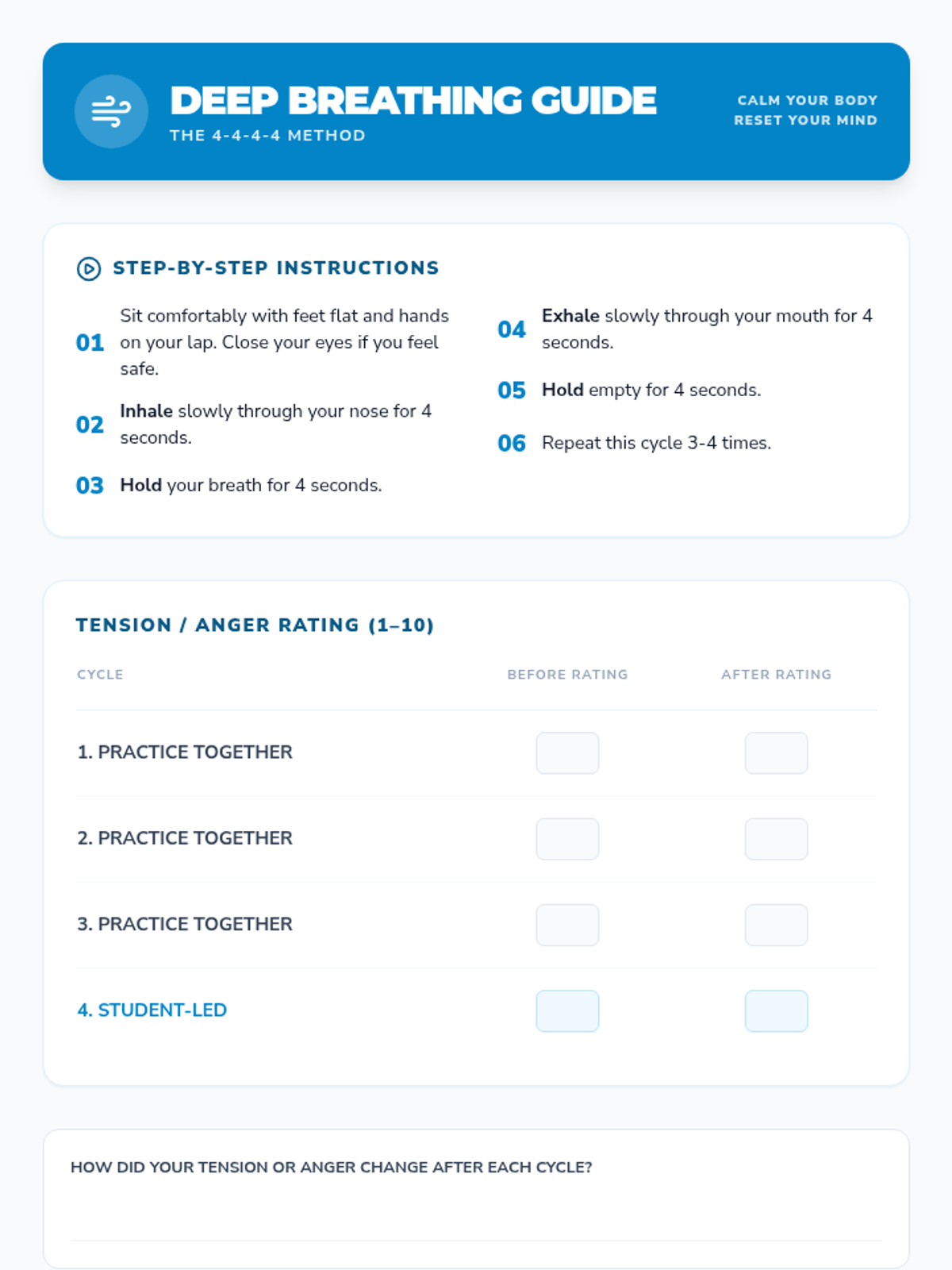 DEEP BREATHING GUIDE
THE 4-4-4-4 METHOD

CALM YOUR BODY
RESET YOUR MIND

STEP-BY-STEP INSTRUCTIONS

01 Sit comfortably with feet flat and hands on your lap. Close your eyes if you feel safe.

02 Inhale slowly through your nose for 4 seconds.

03 Hold your breath for 4 seconds.

04 Exhale slowly through your mouth for 4 seconds.

05 Hold empty for 4 seconds.

06 Repeat this cycle 3-4 times.

TENSION / ANGER RATING (1–10)

| CYCLE | BEFORE RATING | AFTER RATING |
|---|---|---|
| 1. PRACTICE TOGETHER | | |
| 2. PRACTICE TOGETHER | | |
| 3. PRACTICE TOGETHER | | |
| 4. STUDENT-LED | | |

HOW DID YOUR TENSION OR ANGER CHANGE AFTER EACH CYCLE?